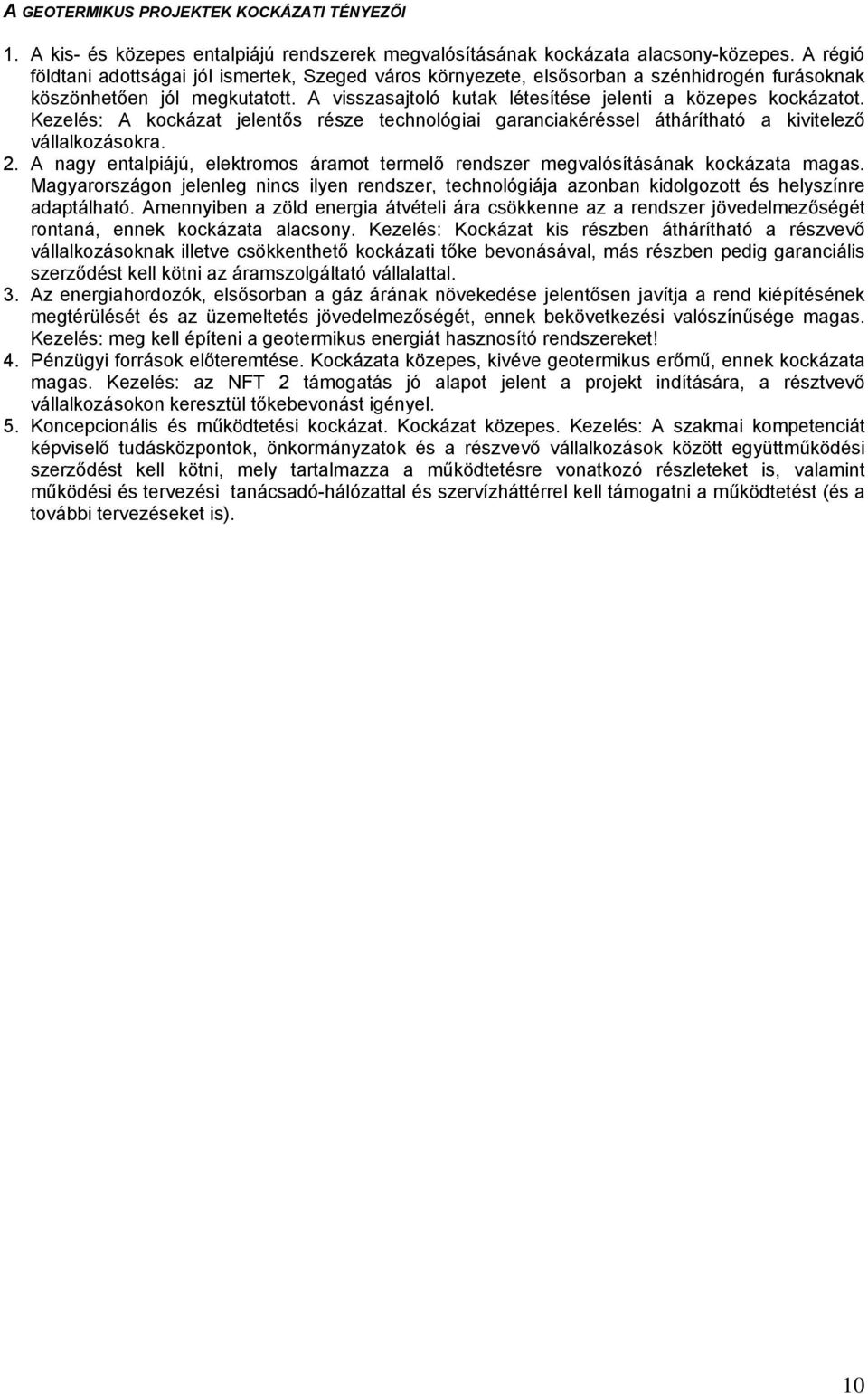 A GEOTERMIKUS PROJEKTEK KOCKÁZATI TÉNYEZŐI

1. A kis- és közepes entalpiájú rendszerek megvalósításának kockázata alacsony-közepes. A régió földtani adottságai jól ismertek, Szeged város környezete, elsősorban a szénhidrogén furásoknak köszönhetően jól megkutatott. A visszasajtoló kutak létesítése jelenti a közepes kockázatot. Kezelés: A kockázat jelentős része technológiai garanciakéréssel áthárítható a kivitelező vállalkozásokra.
2. A nagy entalpiájú, elektromos áramot termelő rendszer megvalósításának kockázata magas. Magyarországon jelenleg nincs ilyen rendszer, technológiája azonban kidolgozott és helyszínre adaptálható. Amennyiben a zöld energia átvételi ára csökkenne az a rendszer jövedelmezőségét rontaná, ennek kockázata alacsony. Kezelés: Kockázat kis részben áthárítható a részvevő vállalkozásoknak illetve csökkenthető kockázati tőke bevonásával, más részben pedig garanciális szerződést kell kötni az áramszolgáltató vállalattal.
3. Az energiahordozók, elsősorban a gáz árának növekedése jelentősen javítja a rend kiépítésének megtérülését és az üzemeltetés jövedelmezőségét, ennek bekövetkezési valószínűsége magas. Kezelés: meg kell építeni a geotermikus energiát hasznosító rendszereket!
4. Pénzügyi források előteremtése. Kockázata közepes, kivéve geotermikus erőmű, ennek kockázata magas. Kezelés: az NFT 2 támogatás jó alapot jelent a projekt indítására, a résztvevő vállalkozásokon keresztül tőkebevonást igényel.
5. Koncepcionális és működtetési kockázat. Kockázat közepes. Kezelés: A szakmai kompetenciát képviselő tudásközpontok, önkormányzatok és a részvevő vállalkozások között együttműködési szerződést kell kötni, mely tartalmazza a működtetésre vonatkozó részleteket is, valamint működési és tervezési tanácsadó-hálózattal és szervízháttérrel kell támogatni a működtetést (és a további tervezéseket is).

10